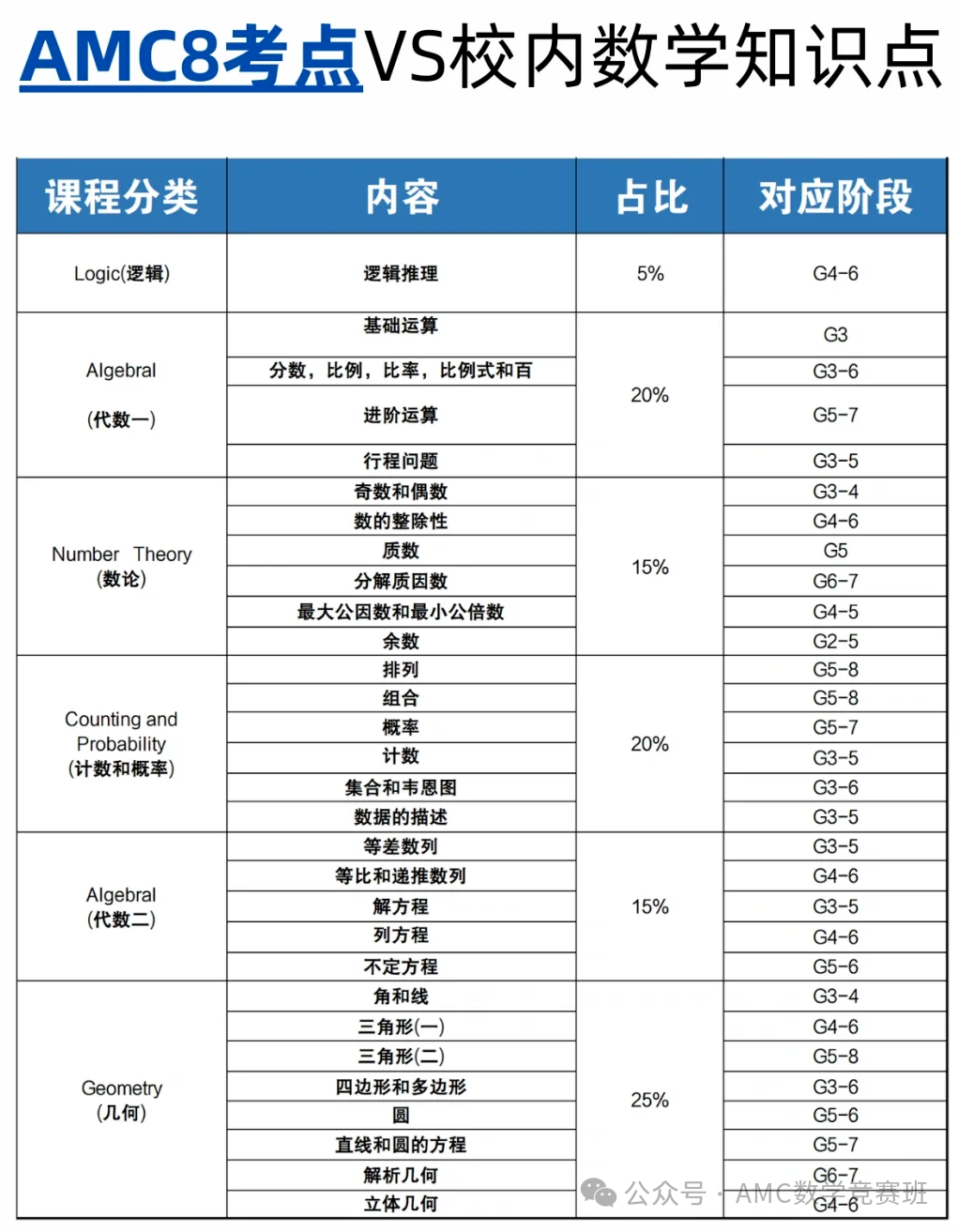 AMC8考点VS校内数学知识点

| 课程分类 | 内容 | 占比 | 对应阶段 |
|---|---|---|---|
| Logic(逻辑) | 逻辑推理 | 5% | G4-6 |
| Algebral (代数一) | 基础运算 | 20% | G3 |
| | 分数，比例，比率，比例式和百 | | G3-6 |
| | 进阶运算 | | G5-7 |
| | 行程问题 | | G3-5 |
| Number Theory (数论) | 奇数和偶数 | 15% | G3-4 |
| | 数的整除性 | | G4-6 |
| | 质数 | | G5 |
| | 分解质因数 | | G6-7 |
| | 最大公因数和最小公倍数 | | G4-5 |
| | 余数 | | G2-5 |
| Counting and Probability (计数和概率) | 排列 | 20% | G5-8 |
| | 组合 | | G5-8 |
| | 概率 | | G5-7 |
| | 计数 | | G3-5 |
| | 集合和韦恩图 | | G3-6 |
| | 数据的描述 | | G3-5 |
| Algebral (代数二) | 等差数列 | 15% | G3-5 |
| | 等比和递推数列 | | G4-6 |
| | 解方程 | | G3-5 |
| | 列方程 | | G4-6 |
| | 不定方程 | | G5-6 |
| Geometry (几何) | 角和线 | 25% | G3-4 |
| | 三角形(一) | | G4-6 |
| | 三角形(二) | | G5-8 |
| | 四边形和多边形 | | G3-6 |
| | 圆 | | G5-6 |
| | 直线和圆的方程 | | G5-7 |
| | 解析几何 | | G6-7 |
| | 立体几何 | | G4-6 |

公众号 · AMC数学竞赛班